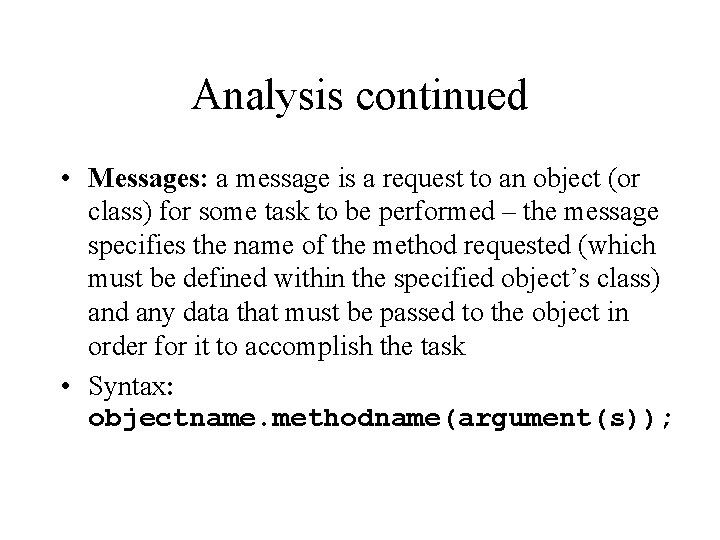 Analysis continued

• Messages: a message is a request to an object (or class) for some task to be performed – the message specifies the name of the method requested (which must be defined within the specified object's class) and any data that must be passed to the object in order for it to accomplish the task

• Syntax:
objectname.methodname(argument(s));